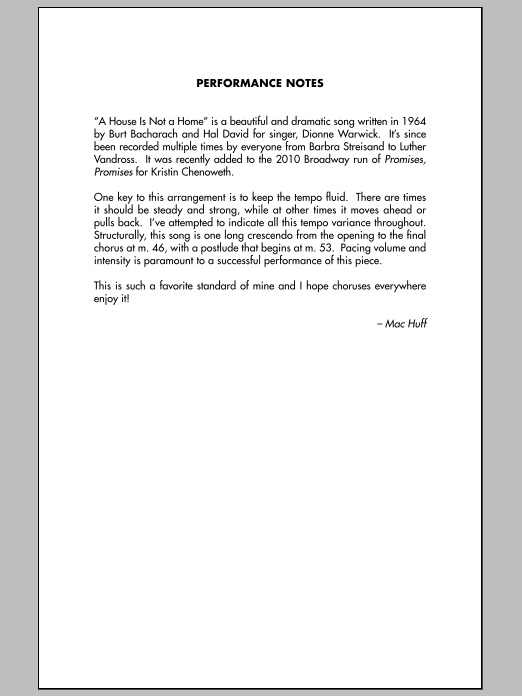 PERFORMANCE NOTES

"A House Is Not a Home" is a beautiful and dramatic song written in 1964 by Burt Bacharach and Hal David for singer, Dionne Warwick. It's since been recorded multiple times by everyone from Barbra Streisand to Luther Vandross. It was recently added to the 2010 Broadway run of Promises, Promises for Kristin Chenoweth.

One key to this arrangement is to keep the tempo fluid. There are times it should be steady and strong, while at other times it moves ahead or pulls back. I've attempted to indicate all this tempo variance throughout. Structurally, this song is one long crescendo from the opening to the final chorus at m. 46, with a postlude that begins at m. 53. Pacing volume and intensity is paramount to a successful performance of this piece.

This is such a favorite standard of mine and I hope choruses everywhere enjoy it!

– Mac Huff